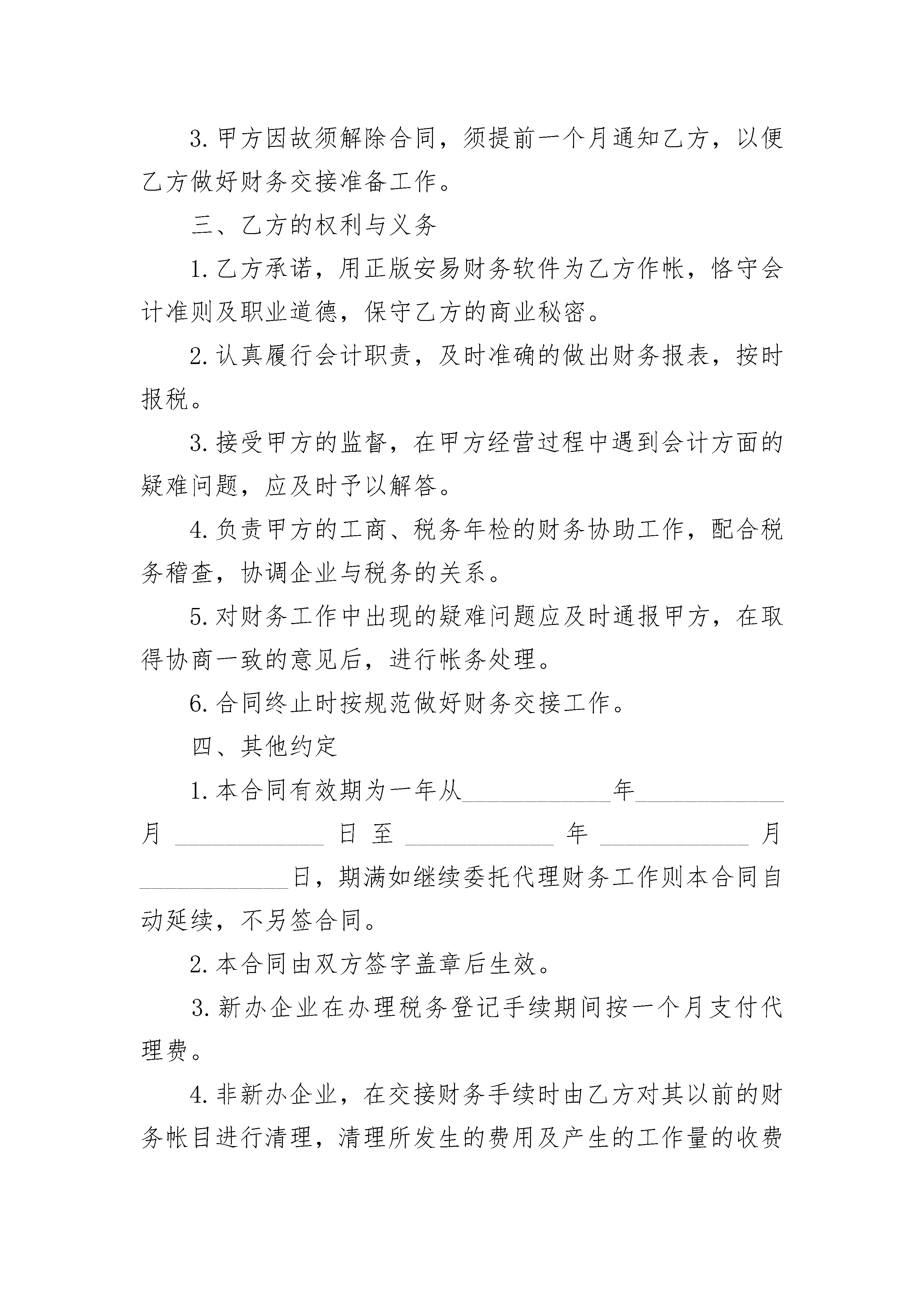 3. 甲方因故须解除合同，须提前一个月通知乙方，以便乙方做好财务交接准备工作。

三、乙方的权利与义务

1. 乙方承诺，用正版安易财务软件为乙方作帐，恪守会计准则及职业道德，保守乙方的商业秘密。

2. 认真履行会计职责，及时准确的做出财务报表，按时报税。

3. 接受甲方的监督，在甲方经营过程中遇到会计方面的疑难问题，应及时予以解答。

4. 负责甲方的工商、税务年检的财务协助工作，配合税务稽查，协调企业与税务的关系。

5. 对财务工作中出现的疑难问题应及时通报甲方，在取得协商一致的意见后，进行帐务处理。

6. 合同终止时按规范做好财务交接工作。

四、其他约定

1. 本合同有效期为一年从____________年____________月____________日至____________年____________月____________日，期满如继续委托代理财务工作则本合同自动延续，不另签合同。

2. 本合同由双方签字盖章后生效。

3. 新办企业在办理税务登记手续期间按一个月支付代理费。

4. 非新办企业，在交接财务手续时由乙方对其以前的财务帐目进行清理，清理所发生的费用及产生的工作量的收费